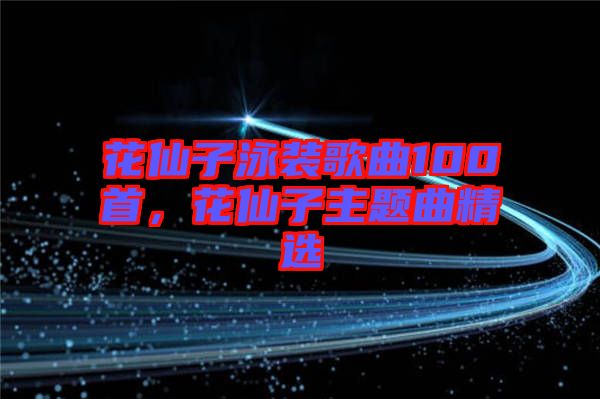 花仙子泳装歌曲100首，花仙子主题曲精选